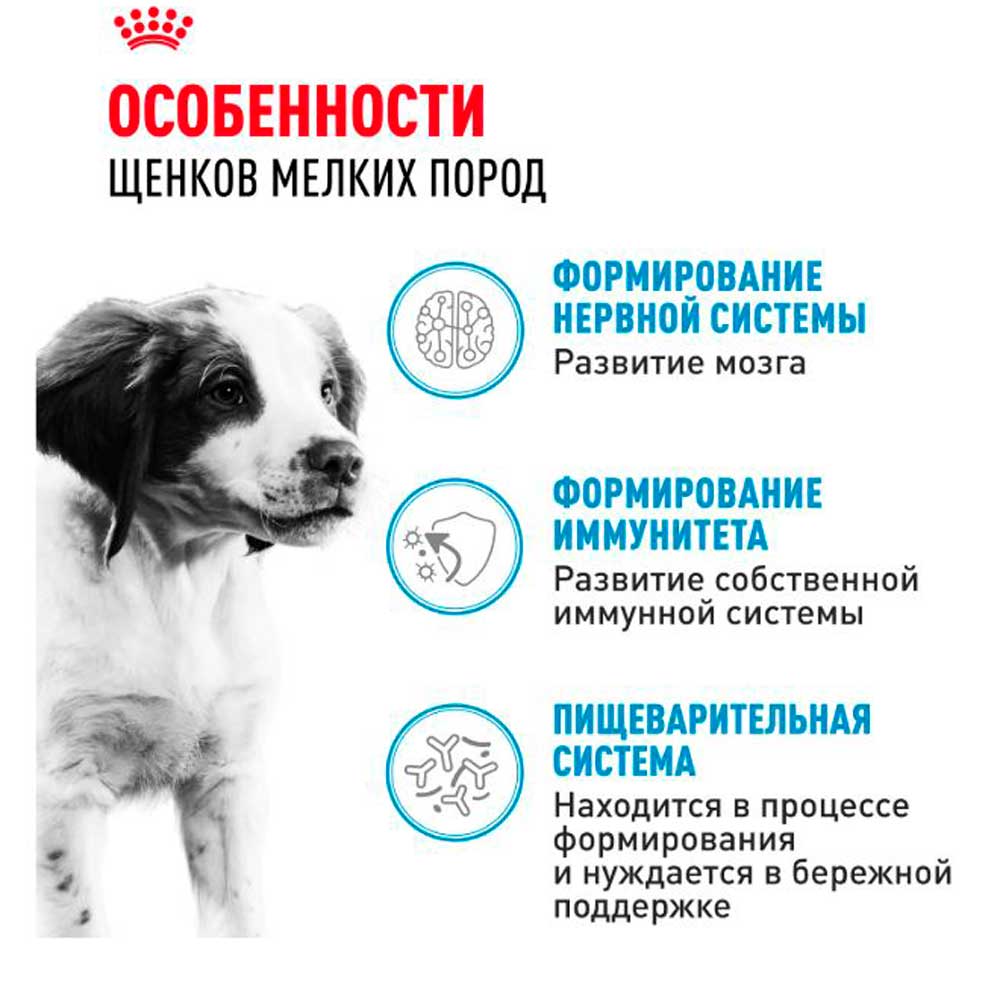 ОСОБЕННОСТИ
ЩЕНКОВ МЕЛКИХ ПОРОД

ФОРМИРОВАНИЕ НЕРВНОЙ СИСТЕМЫ
Развитие мозга

ФОРМИРОВАНИЕ ИММУНИТЕТА
Развитие собственной иммунной системы

ПИЩЕВАРИТЕЛЬНАЯ СИСТЕМА
Находится в процессе формирования и нуждается в бережной поддержке